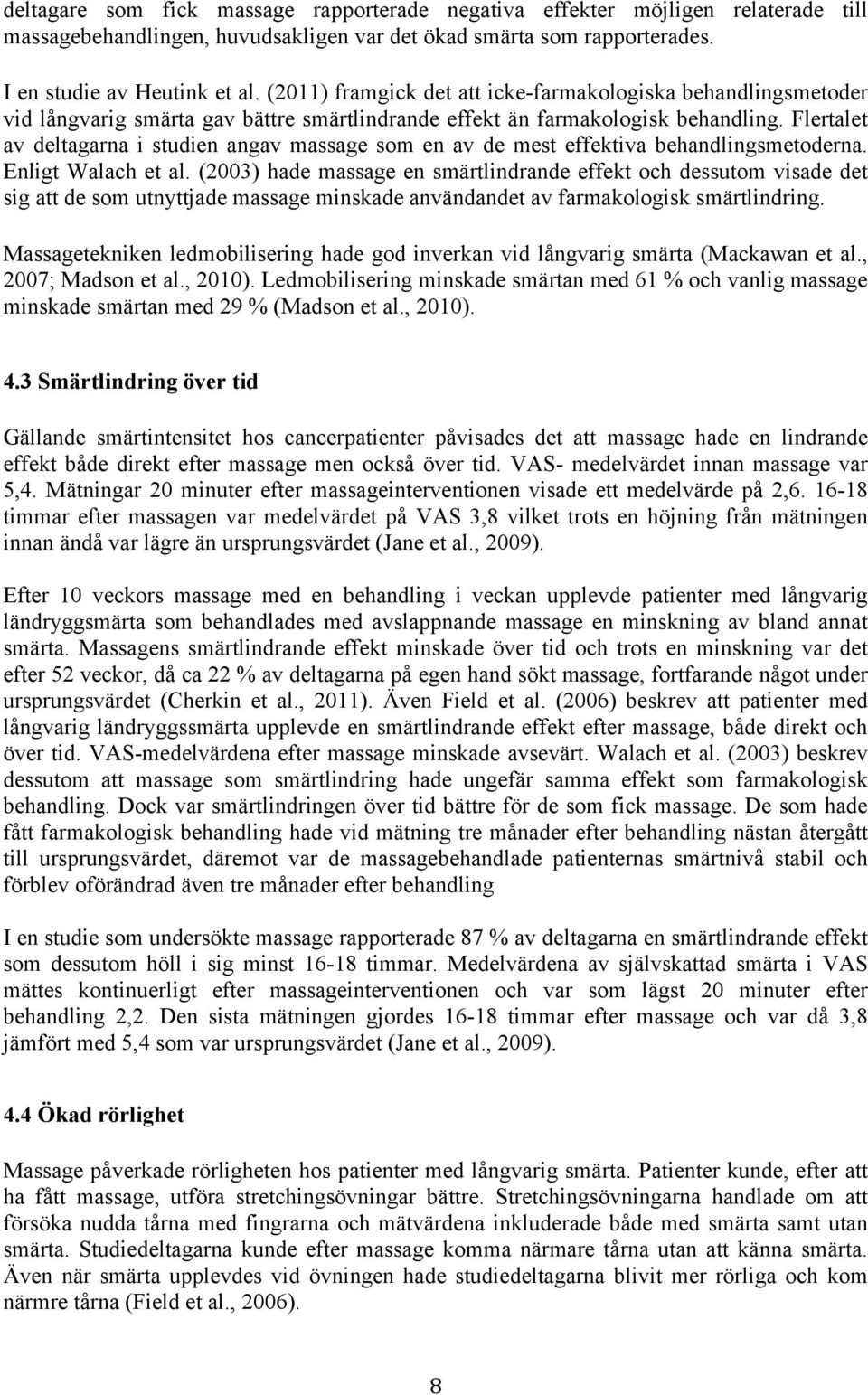 deltagare som fick massage rapporterade negativa effekter möjligen relaterade till massagebehandlingen, huvudsakligen var det ökad smärta som rapporterades.

I en studie av Heutink et al. (2011) framgick det att icke-farmakologiska behandlingsmetoder vid långvarig smärta gav bättre smärtlindrande effekt än farmakologisk behandling. Flertalet av deltagarna i studien angav massage som en av de mest effektiva behandlingsmetoderna. Enligt Walach et al. (2003) hade massage en smärtlindrande effekt och dessutom visade det sig att de som utnyttjade massage minskade användandet av farmakologisk smärtlindring.

Massagetekniken ledmobilisering hade god inverkan vid långvarig smärta (Mackawan et al., 2007; Madson et al., 2010). Ledmobilisering minskade smärtan med 61 % och vanlig massage minskade smärtan med 29 % (Madson et al., 2010).

4.3 Smärtlindring över tid

Gällande smärtintensitet hos cancerpatienter påvisades det att massage hade en lindrande effekt både direkt efter massage men också över tid. VAS- medelvärdet innan massage var 5,4. Mätningar 20 minuter efter massageinterventionen visade ett medelvärde på 2,6. 16-18 timmar efter massagen var medelvärdet på VAS 3,8 vilket trots en höjning från mätningen innan ändå var lägre än ursprungsvärdet (Jane et al., 2009).

Efter 10 veckors massage med en behandling i veckan upplevde patienter med långvarig ländryggsmärta som behandlades med avslappnande massage en minskning av bland annat smärta. Massagens smärtlindrande effekt minskade över tid och trots en minskning var det efter 52 veckor, då ca 22 % av deltagarna på egen hand sökt massage, fortfarande något under ursprungsvärdet (Cherkin et al., 2011). Även Field et al. (2006) beskrev att patienter med långvarig ländryggssmärta upplevde en smärtlindrande effekt efter massage, både direkt och över tid. VAS-medelvärdena efter massage minskade avsevärt. Walach et al. (2003) beskrev dessutom att massage som smärtlindring hade ungefär samma effekt som farmakologisk behandling. Dock var smärtlindringen över tid bättre för de som fick massage. De som hade fått farmakologisk behandling hade vid mätning tre månader efter behandling nästan återgått till ursprungsvärdet, däremot var de massagebehandlade patienternas smärtnivå stabil och förblev oförändrad även tre månader efter behandling

I en studie som undersökte massage rapporterade 87 % av deltagarna en smärtlindrande effekt som dessutom höll i sig minst 16-18 timmar. Medelvärdena av självskattad smärta i VAS mättes kontinuerligt efter massageinterventionen och var som lägst 20 minuter efter behandling 2,2. Den sista mätningen gjordes 16-18 timmar efter massage och var då 3,8 jämfört med 5,4 som var ursprungsvärdet (Jane et al., 2009).

4.4 Ökad rörlighet

Massage påverkade rörligheten hos patienter med långvarig smärta. Patienter kunde, efter att ha fått massage, utföra stretchingsövningar bättre. Stretchingsövningarna handlade om att försöka nudda tårna med fingrarna och mätvärdena inkluderade både med smärta samt utan smärta. Studiedeltagarna kunde efter massage komma närmare tårna utan att känna smärta. Även när smärta upplevdes vid övningen hade studiedeltagarna blivit mer rörliga och kom närmre tårna (Field et al., 2006).

8